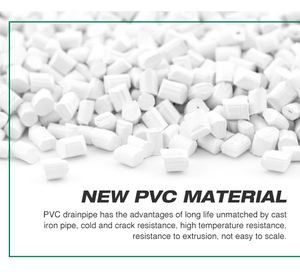 NEW PVC MATERIAL

PVC drainpipe has the advantages of long life unmatched by cast iron pipe, cold and crack resistance, high temperature resistance, resistance to extrusion, not easy to scale.